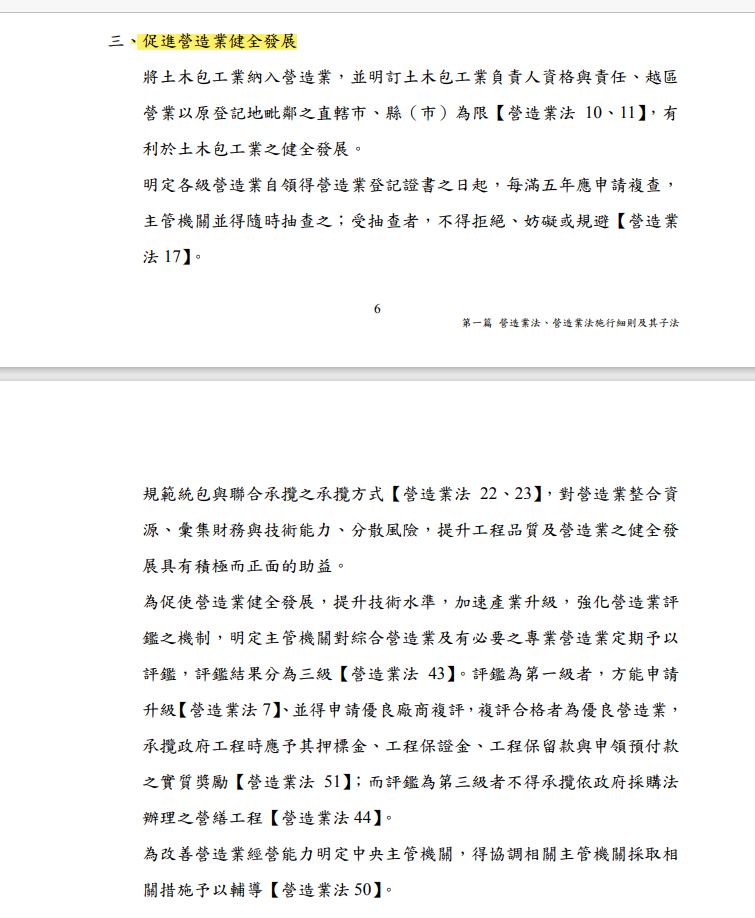 三、促進營造業健全發展

將土木包工業納入營造業，並明訂土木包工業負責人資格與責任、越區營業以原登記地毗鄰之直轄市、縣（市）為限【營造業法 10、11】，有利於土木包工業之健全發展。

明定各級營造業自領得營造業登記證書之日起，每滿五年應申請複查，主管機關並得隨時抽查之；受抽查者，不得拒絕、妨礙或規避【營造業法 17】。

6

第一篇 營造業法、營造業法施行細則及其子法

規範統包與聯合承攬之承攬方式【營造業法 22、23】，對營造業整合資源、彙集財務與技術能力、分散風險，提升工程品質及營造業之健全發展具有積極而正面的助益。

為促使營造業健全發展，提升技術水準，加速產業升級，強化營造業評鑑之機制，明定主管機關對綜合營造業及有必要之專業營造業定期予以評鑑，評鑑結果分為三級【營造業法 43】。評鑑為第一級者，方能申請升級【營造業法 7】、並得申請優良廠商複評，複評合格者為優良營造業，承攬政府工程時應予其押標金、工程保證金、工程保留款與申領預付款之實質獎勵【營造業法 51】；而評鑑為第三級者不得承攬依政府採購法辦理之營繕工程【營造業法 44】。

為改善營造業經營能力明定中央主管機關，得協調相關主管機關採取相關措施予以輔導【營造業法 50】。